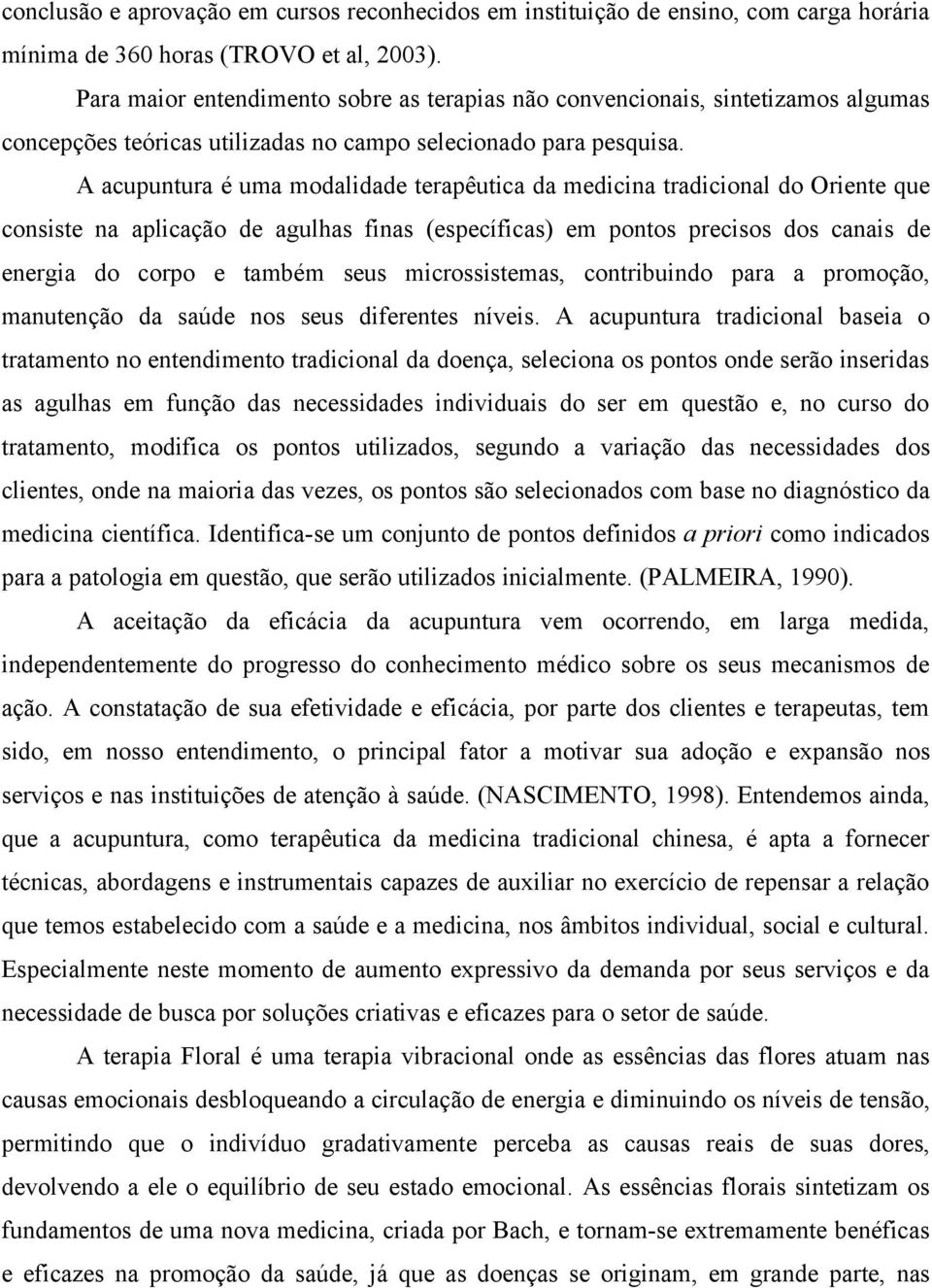 conclusão e aprovação em cursos reconhecidos em instituição de ensino, com carga horária mínima de 360 horas (TROVO et al, 2003).

Para maior entendimento sobre as terapias não convencionais, sintetizamos algumas concepções teóricas utilizadas no campo selecionado para pesquisa.

A acupuntura é uma modalidade terapêutica da medicina tradicional do Oriente que consiste na aplicação de agulhas finas (específicas) em pontos precisos dos canais de energia do corpo e também seus microssistemas, contribuindo para a promoção, manutenção da saúde nos seus diferentes níveis. A acupuntura tradicional baseia o tratamento no entendimento tradicional da doença, seleciona os pontos onde serão inseridas as agulhas em função das necessidades individuais do ser em questão e, no curso do tratamento, modifica os pontos utilizados, segundo a variação das necessidades dos clientes, onde na maioria das vezes, os pontos são selecionados com base no diagnóstico da medicina científica. Identifica-se um conjunto de pontos definidos a priori como indicados para a patologia em questão, que serão utilizados inicialmente. (PALMEIRA, 1990).

A aceitação da eficácia da acupuntura vem ocorrendo, em larga medida, independentemente do progresso do conhecimento médico sobre os seus mecanismos de ação. A constatação de sua efetividade e eficácia, por parte dos clientes e terapeutas, tem sido, em nosso entendimento, o principal fator a motivar sua adoção e expansão nos serviços e nas instituições de atenção à saúde. (NASCIMENTO, 1998). Entendemos ainda, que a acupuntura, como terapêutica da medicina tradicional chinesa, é apta a fornecer técnicas, abordagens e instrumentais capazes de auxiliar no exercício de repensar a relação que temos estabelecido com a saúde e a medicina, nos âmbitos individual, social e cultural. Especialmente neste momento de aumento expressivo da demanda por seus serviços e da necessidade de busca por soluções criativas e eficazes para o setor de saúde.

A terapia Floral é uma terapia vibracional onde as essências das flores atuam nas causas emocionais desbloqueando a circulação de energia e diminuindo os níveis de tensão, permitindo que o indivíduo gradativamente perceba as causas reais de suas dores, devolvendo a ele o equilíbrio de seu estado emocional. As essências florais sintetizam os fundamentos de uma nova medicina, criada por Bach, e tornam-se extremamente benéficas e eficazes na promoção da saúde, já que as doenças se originam, em grande parte, nas